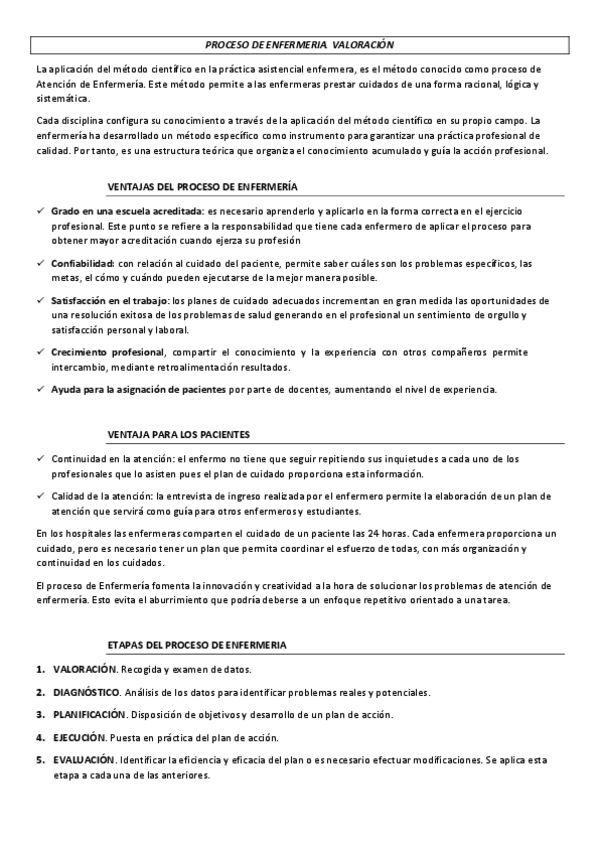 PROCESO DE ENFERMERIA VALORACIÓN

La aplicación del método científico en la práctica asistencial enfermera, es el método conocido como proceso de Atención de Enfermería. Este método permite a las enfermeras prestar cuidados de una forma racional, lógica y sistemática.

Cada disciplina configura su conocimiento a través de la aplicación del método científico en su propio campo. La enfermería ha desarrollado un método específico como instrumento para garantizar una práctica profesional de calidad. Por tanto, es una estructura teórica que organiza el conocimiento acumulado y guía la acción profesional.

VENTAJAS DEL PROCESO DE ENFERMERÍA

✓ Grado en una escuela acreditada: es necesario aprenderlo y aplicarlo en la forma correcta en el ejercicio profesional. Este punto se refiere a la responsabilidad que tiene cada enfermero de aplicar el proceso para obtener mayor acreditación cuando ejerza su profesión

✓ Confiabilidad: con relación al cuidado del paciente, permite saber cuáles son los problemas específicos, las metas, el cómo y cuándo pueden ejecutarse de la mejor manera posible.

✓ Satisfacción en el trabajo: los planes de cuidado adecuados incrementan en gran medida las oportunidades de una resolución exitosa de los problemas de salud generando en el profesional un sentimiento de orgullo y satisfacción personal y laboral.

✓ Crecimiento profesional, compartir el conocimiento y la experiencia con otros compañeros permite intercambio, mediante retroalimentación resultados.

✓ Ayuda para la asignación de pacientes por parte de docentes, aumentando el nivel de experiencia.

VENTAJA PARA LOS PACIENTES

✓ Continuidad en la atención: el enfermo no tiene que seguir repitiendo sus inquietudes a cada uno de los profesionales que lo asisten pues el plan de cuidado proporciona esta información.

✓ Calidad de la atención: la entrevista de ingreso realizada por el enfermero permite la elaboración de un plan de atención que servirá como guía para otros enfermeros y estudiantes.

En los hospitales las enfermeras comparten el cuidado de un paciente las 24 horas. Cada enfermera proporciona un cuidado, pero es necesario tener un plan que permita coordinar el esfuerzo de todas, con más organización y continuidad en los cuidados.

El proceso de Enfermería fomenta la innovación y creatividad a la hora de solucionar los problemas de atención de enfermería. Esto evita el aburrimiento que podría deberse a un enfoque repetitivo orientado a una tarea.

ETAPAS DEL PROCESO DE ENFERMERIA

1. VALORACIÓN. Recogida y examen de datos.
2. DIAGNÓSTICO. Análisis de los datos para identificar problemas reales y potenciales.
3. PLANIFICACIÓN. Disposición de objetivos y desarrollo de un plan de acción.
4. EJECUCIÓN. Puesta en práctica del plan de acción.
5. EVALUACIÓN. Identificar la eficiencia y eficacia del plan o es necesario efectuar modificaciones. Se aplica esta etapa a cada una de las anteriores.